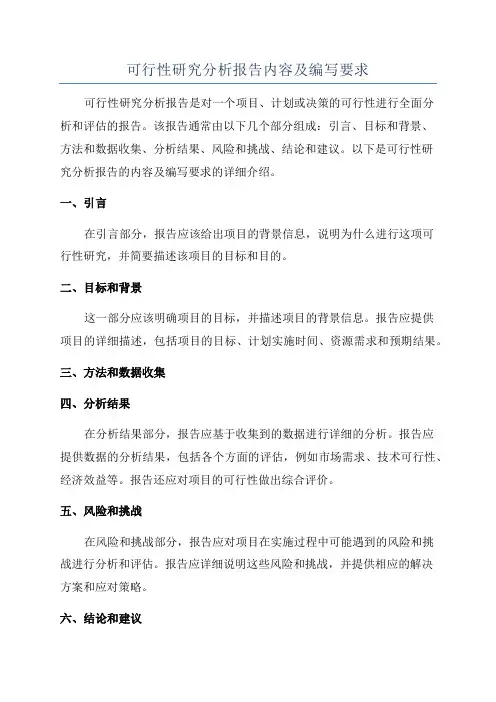 可行性研究分析报告内容及编写要求

可行性研究分析报告是对一个项目、计划或决策的可行性进行全面分析和评估的报告。该报告通常由以下几个部分组成：引言、目标和背景、方法和数据收集、分析结果、风险和挑战、结论和建议。以下是可行性研究分析报告的内容及编写要求的详细介绍。

一、引言

在引言部分，报告应该给出项目的背景信息，说明为什么进行这项可行性研究，并简要描述该项目的目标和目的。

二、目标和背景

这一部分应该明确项目的目标，并描述项目的背景信息。报告应提供项目的详细描述，包括项目的目标、计划实施时间、资源需求和预期结果。

三、方法和数据收集

四、分析结果

在分析结果部分，报告应基于收集到的数据进行详细的分析。报告应提供数据的分析结果，包括各个方面的评估，例如市场需求、技术可行性、经济效益等。报告还应对项目的可行性做出综合评价。

五、风险和挑战

在风险和挑战部分，报告应对项目在实施过程中可能遇到的风险和挑战进行分析和评估。报告应详细说明这些风险和挑战，并提供相应的解决方案和应对策略。

六、结论和建议